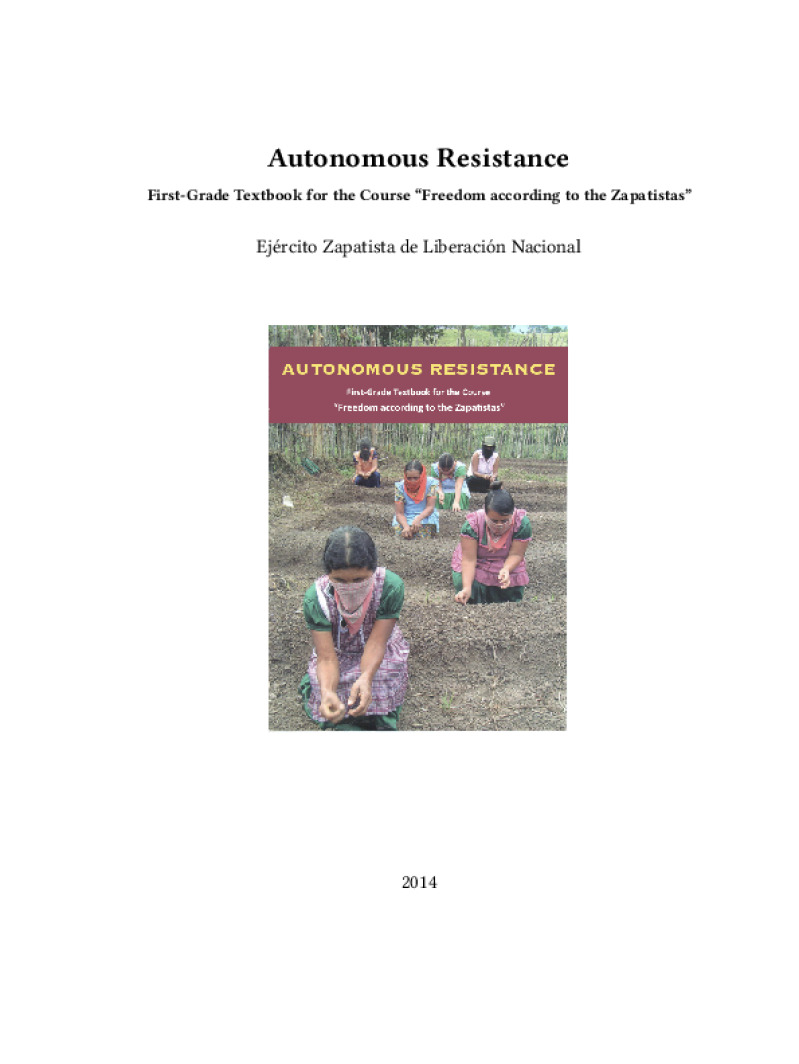 Autonomous Resistance

First-Grade Textbook for the Course "Freedom according to the Zapatistas"

Ejército Zapatista de Liberación Nacional

AUTONOMOUS RESISTANCE

First-Grade Textbook for the Course
"Freedom according to the Zapatistas"

2014